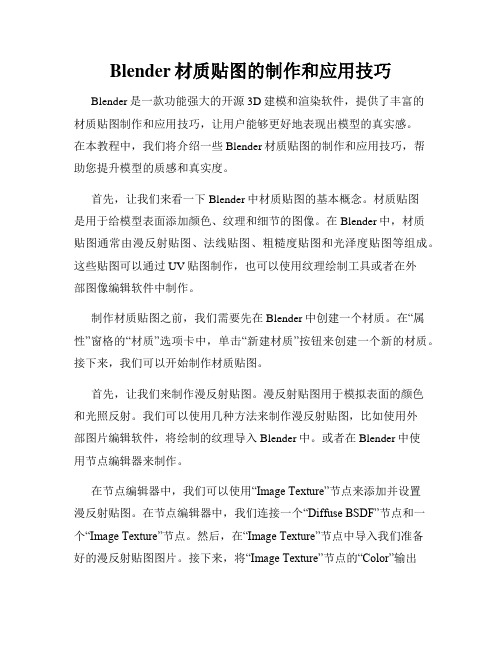 Blender 材质贴图的制作和应用技巧

Blender 是一款功能强大的开源 3D 建模和渲染软件，提供了丰富的材质贴图制作和应用技巧，让用户能够更好地表现出模型的真实感。在本教程中，我们将介绍一些 Blender 材质贴图的制作和应用技巧，帮助您提升模型的质感和真实度。

首先，让我们来看一下 Blender 中材质贴图的基本概念。材质贴图是用于给模型表面添加颜色、纹理和细节的图像。在 Blender 中，材质贴图通常由漫反射贴图、法线贴图、粗糙度贴图和光泽度贴图等组成。这些贴图可以通过 UV 贴图制作，也可以使用纹理绘制工具或者在外部图像编辑软件中制作。

制作材质贴图之前，我们需要先在 Blender 中创建一个材质。在“属性”窗格的“材质”选项卡中，单击“新建材质”按钮来创建一个新的材质。接下来，我们可以开始制作材质贴图。

首先，让我们来制作漫反射贴图。漫反射贴图用于模拟表面的颜色和光照反射。我们可以使用几种方法来制作漫反射贴图，比如使用外部图片编辑软件，将绘制的纹理导入 Blender 中。或者在 Blender 中使用节点编辑器来制作。

在节点编辑器中，我们可以使用“Image Texture”节点来添加并设置漫反射贴图。在节点编辑器中，我们连接一个“Diffuse BSDF”节点和一个“Image Texture”节点。然后，在“Image Texture”节点中导入我们准备好的漫反射贴图图片。接下来，将“Image Texture”节点的“Color”输出